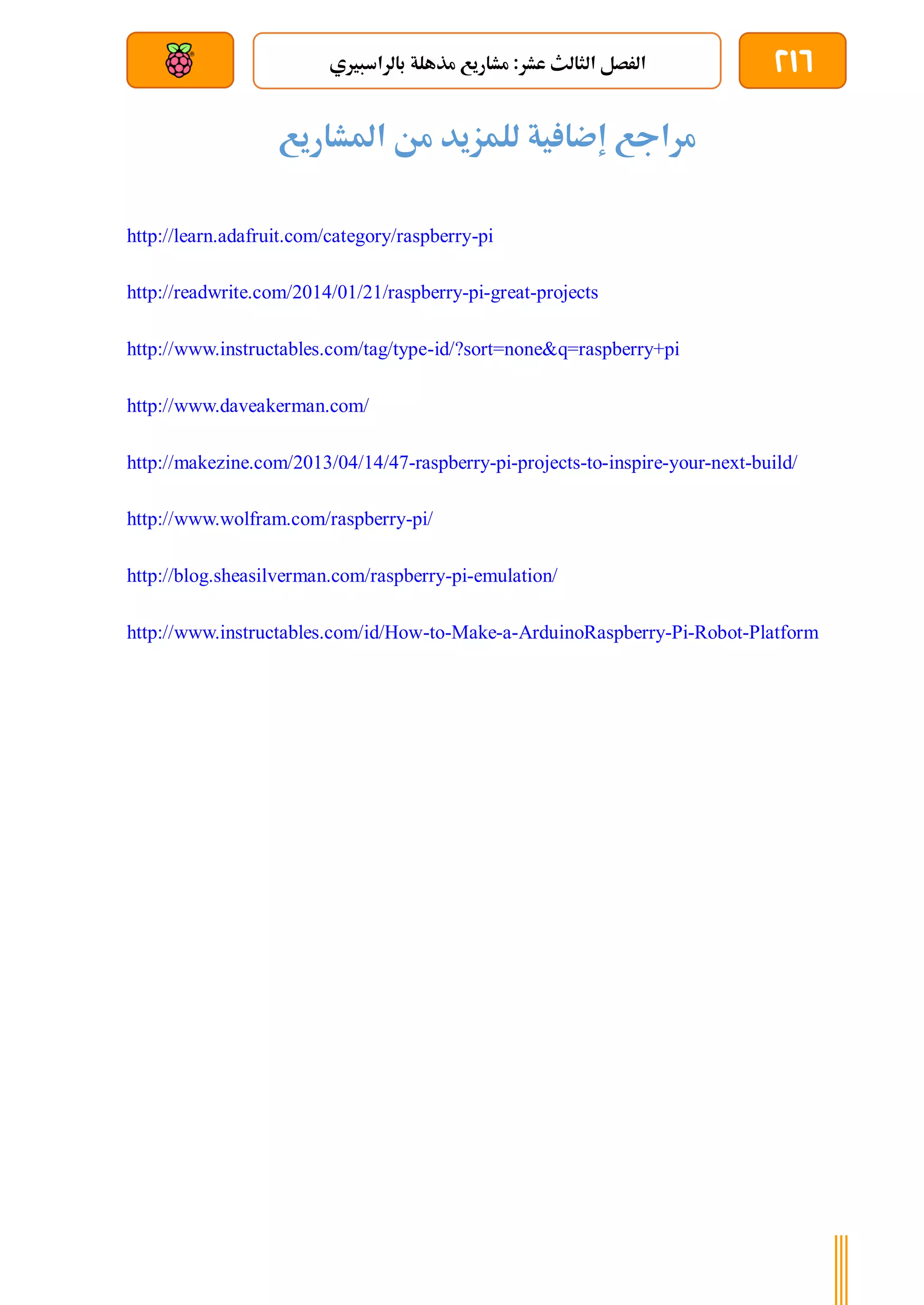 ٢١٦

الفصل الثالث عشر: مشاريع مذهلة بالراسبيري

مراجع إضافية للمزيد من المشاريع

http://learn.adafruit.com/category/raspberry-pi

http://readwrite.com/2014/01/21/raspberry-pi-great-projects

http://www.instructables.com/tag/type-id/?sort=none&q=raspberry+pi

http://www.daveakerman.com/

http://makezine.com/2013/04/14/47-raspberry-pi-projects-to-inspire-your-next-build/

http://www.wolfram.com/raspberry-pi/

http://blog.sheasilverman.com/raspberry-pi-emulation/

http://www.instructables.com/id/How-to-Make-a-ArduinoRaspberry-Pi-Robot-Platform